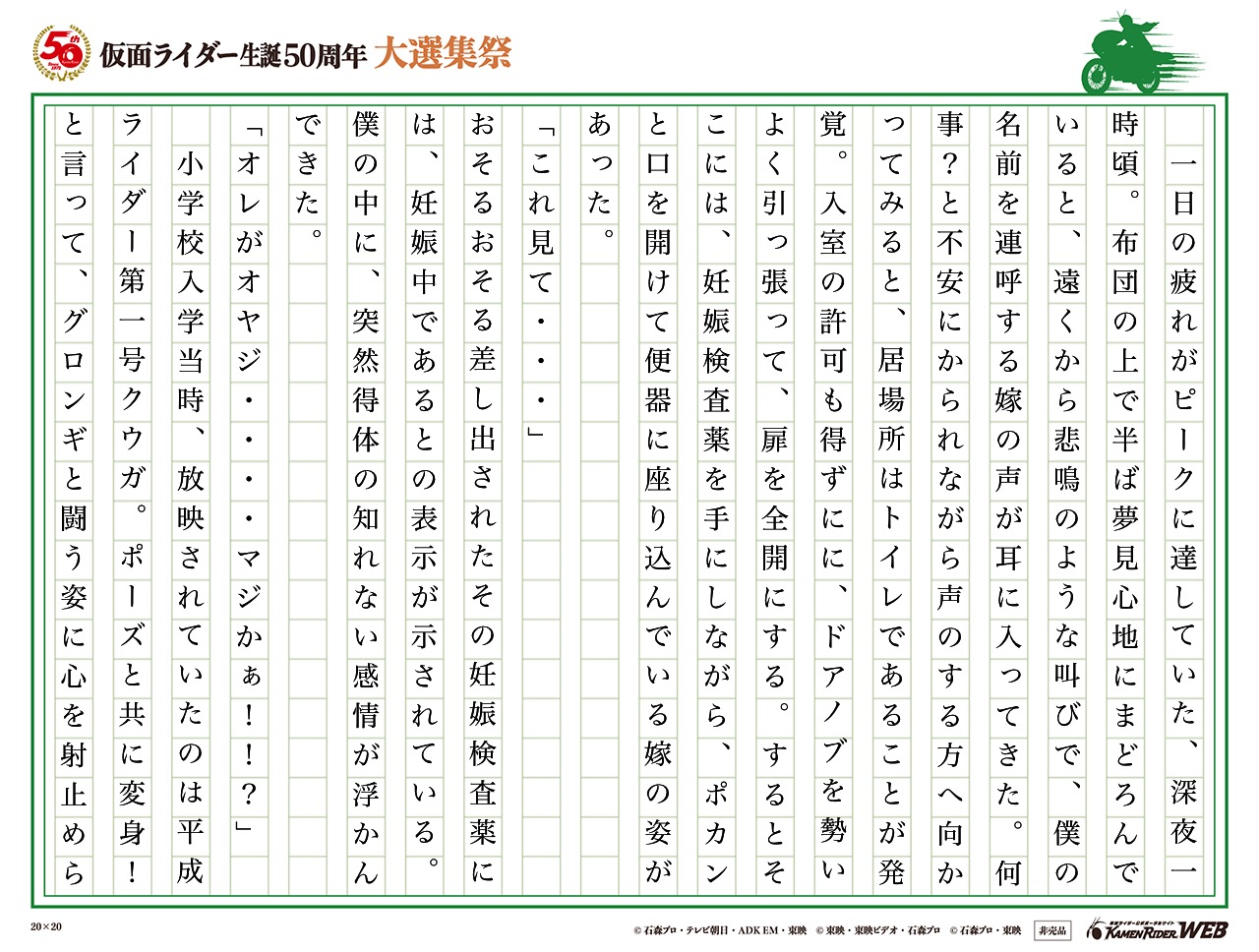 50th

仮面ライダー生誕50周年 大選集祭

一日の疲れがピークに達していた、深夜一時頃。布団の上で半ば夢見心地にまどろんでいると、遠くから悲鳴のような叫びで、僕の名前を連呼する嫁の声が耳に入ってきた。何事？と不安にかられながら声のする方へ向かってみると、居場所はトイレであることが発覚。入室の許可も得ずにに、ドアノブを勢いよく引っ張って、扉を全開にする。するとそこには、妊娠検査薬を手にしながら、ポカンと口を開けて便器に座り込んでいる嫁の姿があった。

「これ見て・・・」

おそるおそる差し出されたその妊娠検査薬には、妊娠中であるとの表示が示されている。僕の中に、突然得体の知れない感情が浮かんできた。

「オレがオヤジ・・・・マジかぁ！！？」

小学校入学当時、放映されていたのは平成ライダー第一号クウガ。ポーズと共に変身！と言って、グロンギと闘う姿に心を射止めら

20×20

© 石森プロ・テレビ朝日・ADK EM・東映 © 東映・東映ビデオ・石森プロ © 石森プロ・東映 非売品 KAMEN RIDER WEB